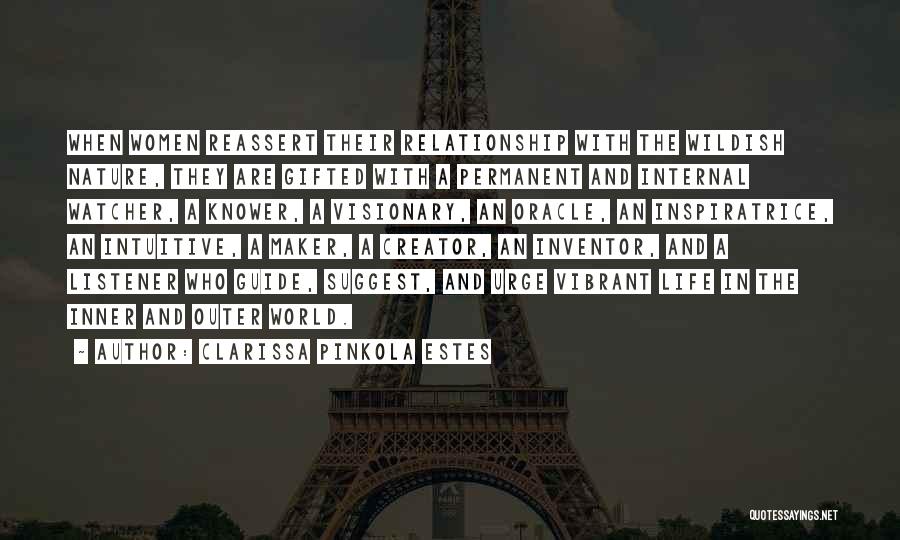 WHEN WOMEN REASSERT THEIR RELATIONSHIP WITH THE WILDISH NATURE, THEY ARE GIFTED WITH A PERMANENT AND INTERNAL WATCHER, A KNOWER, A VISIONARY, AN ORACLE, AN INSPIRATRICE, AN INTUITIVE, A MAKER, A CREATOR, AN INVENTOR, AND A LISTENER WHO GUIDE, SUGGEST, AND URGE VIBRANT LIFE IN THE INNER AND OUTER WORLD.

~ AUTHOR: CLARISSA PINKOLA ESTES

QUOTESSAYINGS.NET